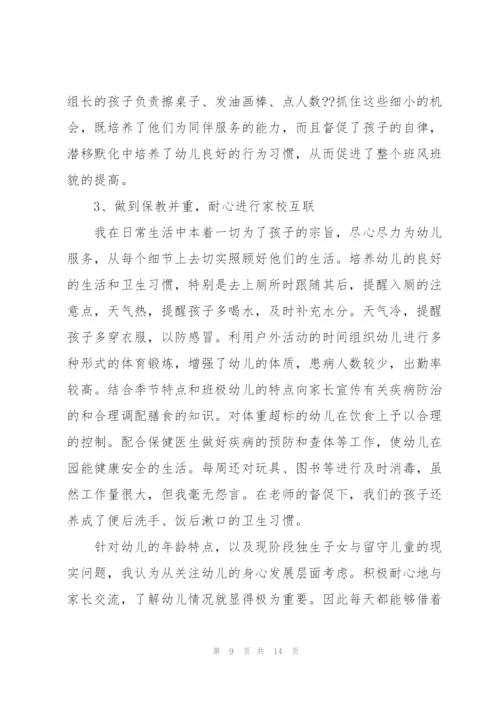 组长的孩子负责擦桌子、发油画棒、点人数??抓住这些细小的机会，既培养了他们为同伴服务的能力，而且督促了孩子的自律，潜移默化中培养了幼儿良好的行为习惯，从而促进了整个班风班貌的提高。

3、做到保教并重，耐心进行家校互联

我在日常生活中本着一切为了孩子的宗旨，尽心尽力为幼儿服务，从每个细节上去切实照顾好他们的生活。培养幼儿的良好的生活和卫生习惯，特别是去上厕所时跟随其后，提醒入厕的注意点，天气热，提醒孩子多喝水，及时补充水分。天气冷，提醒孩子多穿衣服，以防感冒。利用户外活动的时间组织幼儿进行多种形式的体育锻炼，增强了幼儿的体质，患病人数较少，出勤率较高。结合季节特点和班极幼儿的特点向家长宣传有关疾病防治的和合理调配膳食的知识。对体重超标的幼儿在饮食上予以合理的控制。配合保健医生做好疾病的预防和查体等工作，使幼儿在园能健康安全的生活。每周还对玩具、图书等进行及时消毒，虽然工作量很大，但我毫无怨言。在老师的督促下，我们的孩子还养成了便后洗手、饭后漱口的卫生习惯。

针对幼儿的年龄特点，以及现阶段独生子女与留守儿童的现实问题，我认为从关注幼儿的身心发展层面考虑。积极耐心地与家长交流，了解幼儿情况就显得极为重要。因此每天都能够借着

第 9 页 共 14 页